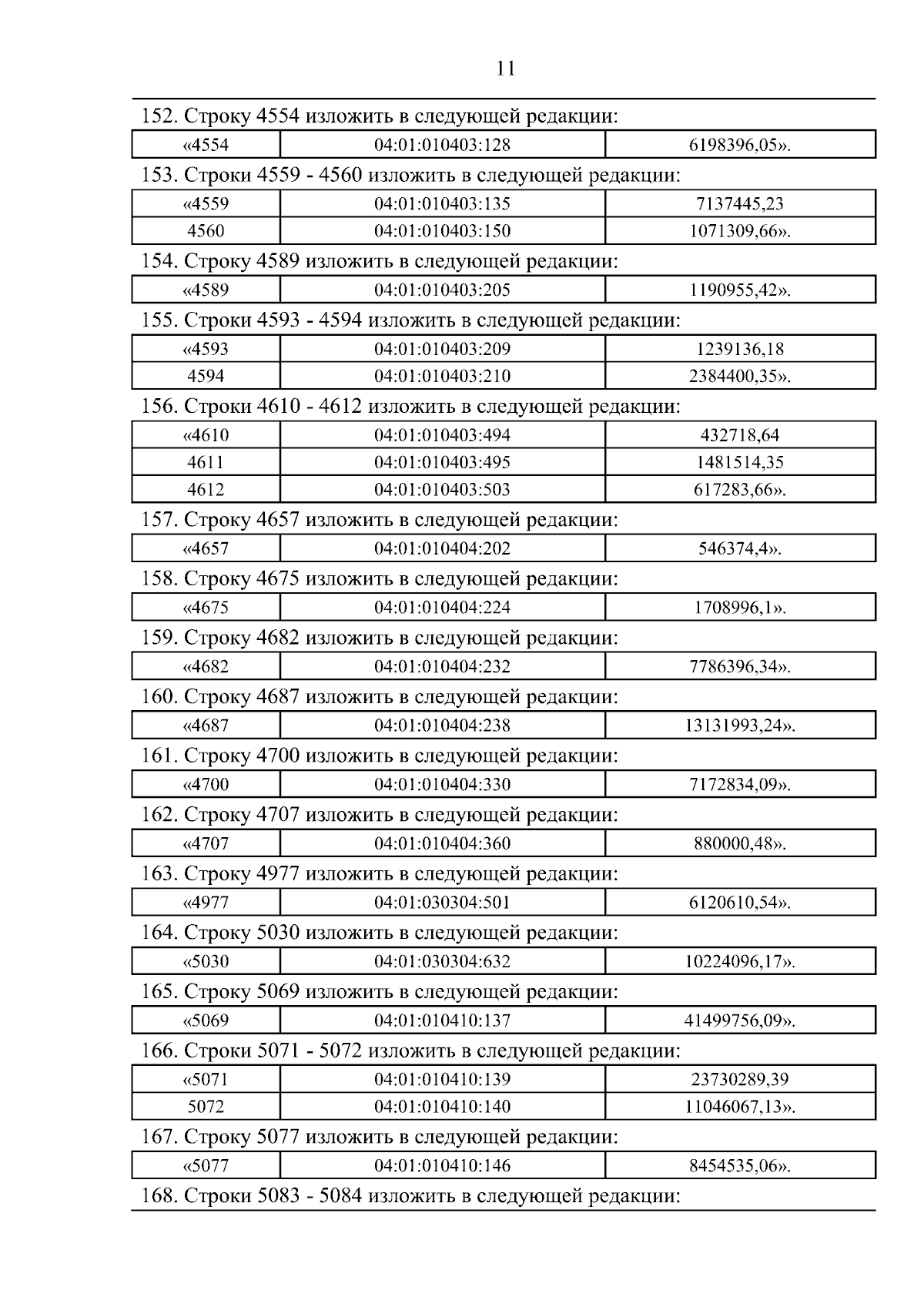 11

152. Строку 4554 изложить в следующей редакции:

| «4554 | 04:01:010403:128 | 6198396,05». |
|---|---|---|

153. Строки 4559 - 4560 изложить в следующей редакции:

| «4559 | 04:01:010403:135 | 7137445,23 |
|---|---|---|
| 4560 | 04:01:010403:150 | 1071309,66». |

154. Строку 4589 изложить в следующей редакции:

| «4589 | 04:01:010403:205 | 1190955,42». |
|---|---|---|

155. Строки 4593 - 4594 изложить в следующей редакции:

| «4593 | 04:01:010403:209 | 1239136,18 |
|---|---|---|
| 4594 | 04:01:010403:210 | 2384400,35». |

156. Строки 4610 - 4612 изложить в следующей редакции:

| «4610 | 04:01:010403:494 | 432718,64 |
|---|---|---|
| 4611 | 04:01:010403:495 | 1481514,35 |
| 4612 | 04:01:010403:503 | 617283,66». |

157. Строку 4657 изложить в следующей редакции:

| «4657 | 04:01:010404:202 | 546374,4». |
|---|---|---|

158. Строку 4675 изложить в следующей редакции:

| «4675 | 04:01:010404:224 | 1708996,1». |
|---|---|---|

159. Строку 4682 изложить в следующей редакции:

| «4682 | 04:01:010404:232 | 7786396,34». |
|---|---|---|

160. Строку 4687 изложить в следующей редакции:

| «4687 | 04:01:010404:238 | 13131993,24». |
|---|---|---|

161. Строку 4700 изложить в следующей редакции:

| «4700 | 04:01:010404:330 | 7172834,09». |
|---|---|---|

162. Строку 4707 изложить в следующей редакции:

| «4707 | 04:01:010404:360 | 880000,48». |
|---|---|---|

163. Строку 4977 изложить в следующей редакции:

| «4977 | 04:01:030304:501 | 6120610,54». |
|---|---|---|

164. Строку 5030 изложить в следующей редакции:

| «5030 | 04:01:030304:632 | 10224096,17». |
|---|---|---|

165. Строку 5069 изложить в следующей редакции:

| «5069 | 04:01:010410:137 | 41499756,09». |
|---|---|---|

166. Строки 5071 - 5072 изложить в следующей редакции:

| «5071 | 04:01:010410:139 | 23730289,39 |
|---|---|---|
| 5072 | 04:01:010410:140 | 11046067,13». |

167. Строку 5077 изложить в следующей редакции:

| «5077 | 04:01:010410:146 | 8454535,06». |
|---|---|---|

168. Строки 5083 - 5084 изложить в следующей редакции: